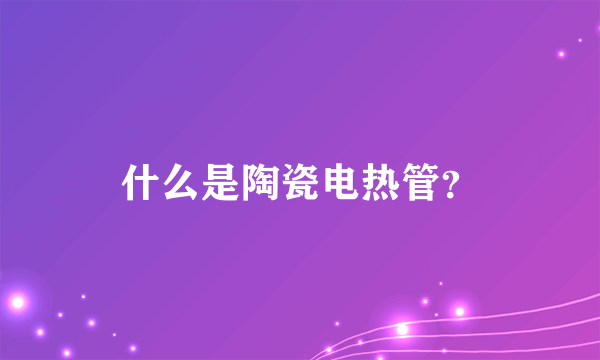 什么是陶瓷电热管?